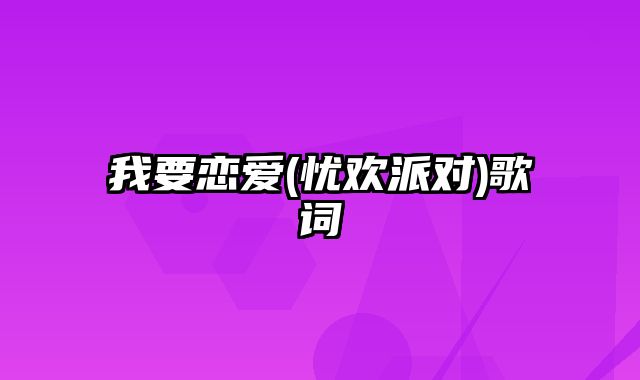 我要恋爱(忧欢派对)歌词